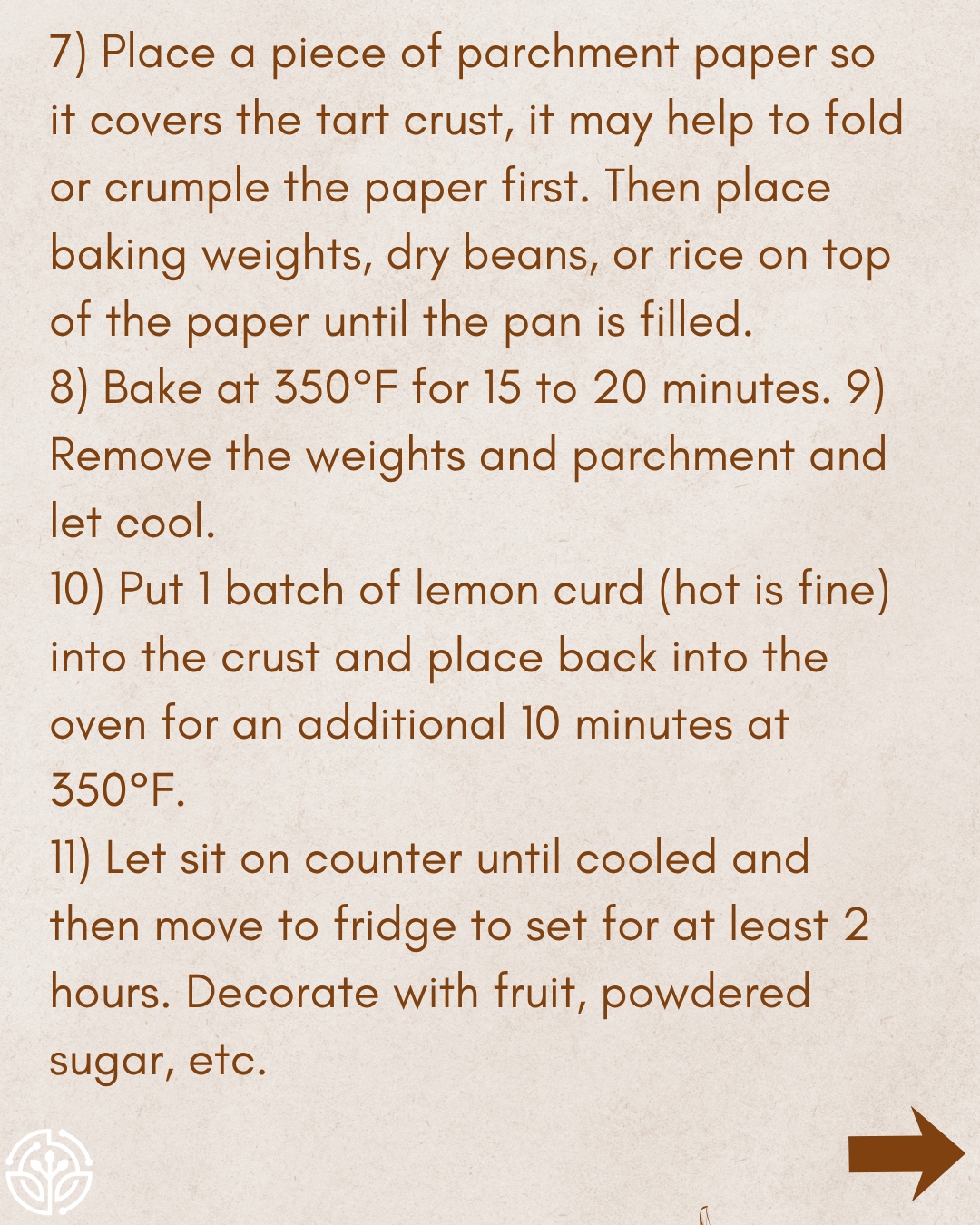 7) Place a piece of parchment paper so it covers the tart crust, it may help to fold or crumple the paper first. Then place baking weights, dry beans, or rice on top of the paper until the pan is filled.
8) Bake at 350°F for 15 to 20 minutes. 9) Remove the weights and parchment and let cool.
10) Put 1 batch of lemon curd (hot is fine) into the crust and place back into the oven for an additional 10 minutes at 350°F.
11) Let sit on counter until cooled and then move to fridge to set for at least 2 hours. Decorate with fruit, powdered sugar, etc.